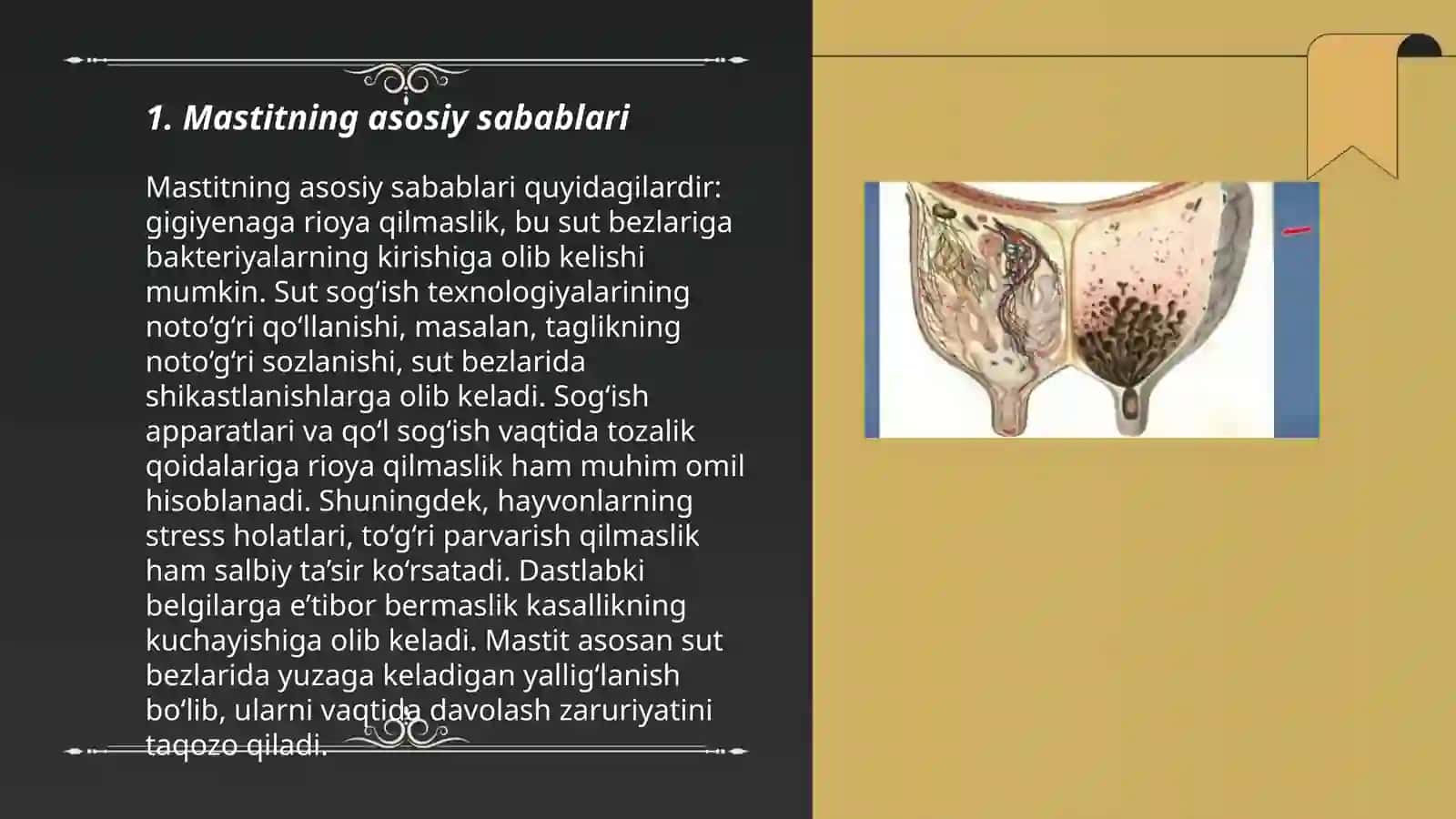 1. Mastitning asosiy sabablari

Mastitning asosiy sabablari quyidagilardir: gigiyenaga rioya qilmaslik, bu sut bezlariga bakteriyalarning kirishiga olib kelishi mumkin. Sut sog‘ish texnologiyalarining noto‘g‘ri qo‘llanishi, masalan, taglikning noto‘g‘ri sozlanishi, sut bezlarida shikastlanishlarga olib keladi. Sog‘ish apparatlari va qo‘l sog‘ish vaqtida tozalik qoidalariga rioya qilmaslik ham muhim omil hisoblanadi. Shuningdek, hayvonlarning stress holatlari, to‘g‘ri parvarish qilmaslik ham salbiy ta’sir ko‘rsatadi. Dastlabki belgilarga e’tibor bermaslik kasallikning kuchayishiga olib keladi. Mastit asosan sut bezlarida yuzaga keladigan yallig‘lanish bo‘lib, ularni vaqtida davolash zaruriyatini taqozo qiladi.